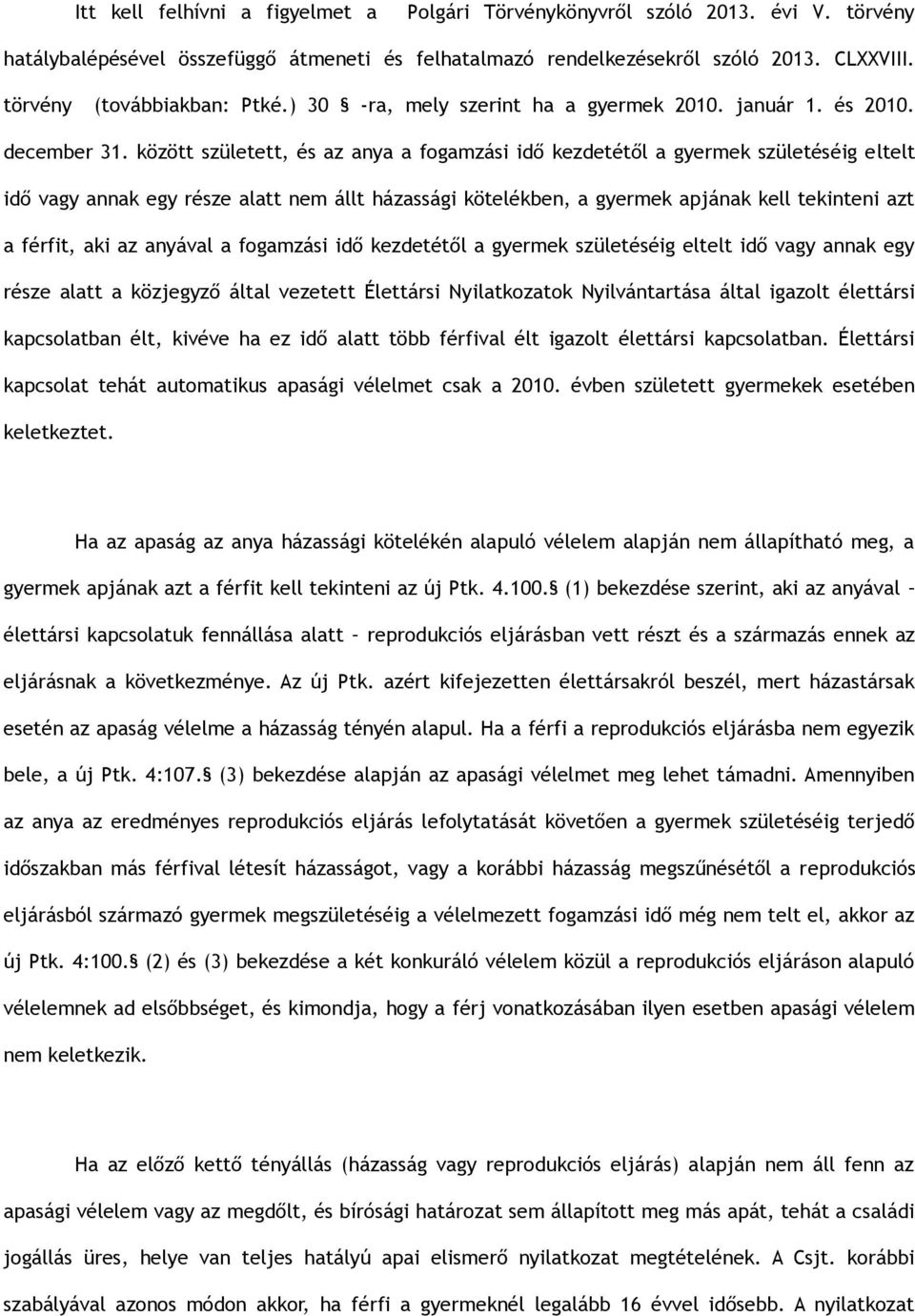 Itt kell felhívni a figyelmet a Polgári Törvénykönyvről szóló 2013. évi V. törvény hatálybalépésével összefüggő átmeneti és felhatalmazó rendelkezésekről szóló 2013. CLXXVIII. törvény (továbbiakban: Ptké.) 30 § -ra, mely szerint ha a gyermek 2010. január 1. és 2010. december 31. között született, és az anya a fogamzási idő kezdetétől a gyermek születéséig eltelt idő vagy annak egy része alatt nem állt házassági kötelékben, a gyermek apjának kell tekinteni azt a férfit, aki az anyával a fogamzási idő kezdetétől a gyermek születéséig eltelt idő vagy annak egy része alatt a közjegyző által vezetett Élettársi Nyilatkozatok Nyilvántartása által igazolt élettársi kapcsolatban élt, kivéve ha ez idő alatt több férfival élt igazolt élettársi kapcsolatban. Élettársi kapcsolat tehát automatikus apasági vélelmet csak a 2010. évben született gyermekek esetében keletkeztet.

Ha az apaság az anya házassági kötelékén alapuló vélelem alapján nem állapítható meg, a gyermek apjának azt a férfit kell tekinteni az új Ptk. 4.100.§ (1) bekezdése szerint, aki az anyával – élettársi kapcsolatuk fennállása alatt – reprodukciós eljárásban vett részt és a származás ennek az eljárásnak a következménye. Az új Ptk. azért kifejezetten élettársakról beszél, mert házastársak esetén az apaság vélelme a házasság tényén alapul. Ha a férfi a reprodukciós eljárásba nem egyezik bele, a új Ptk. 4:107.§ (3) bekezdése alapján az apasági vélelmet meg lehet támadni. Amennyiben az anya az eredményes reprodukciós eljárás lefolytatását követően a gyermek születéséig terjedő időszakban más férfival létesít házasságot, vagy a korábbi házasság megszűnésétől a reprodukciós eljárásból származó gyermek megszületéséig a vélelmezett fogamzási idő még nem telt el, akkor az új Ptk. 4:100.§ (2) és (3) bekezdése a két konkuráló vélelem közül a reprodukciós eljáráson alapuló vélelemnek ad elsőbbséget, és kimondja, hogy a férj vonatkozásában ilyen esetben apasági vélelem nem keletkezik.

Ha az előző kettő tényállás (házasság vagy reprodukciós eljárás) alapján nem áll fenn az apasági vélelem vagy az megdőlt, és bírósági határozat sem állapított meg más apát, tehát a családi jogállás üres, helye van teljes hatályú apai elismerő nyilatkozat megtételének. A Csjt. korábbi szabályával azonos módon akkor, ha férfi a gyermeknél legalább 16 évvel idősebb. A nyilatkozat